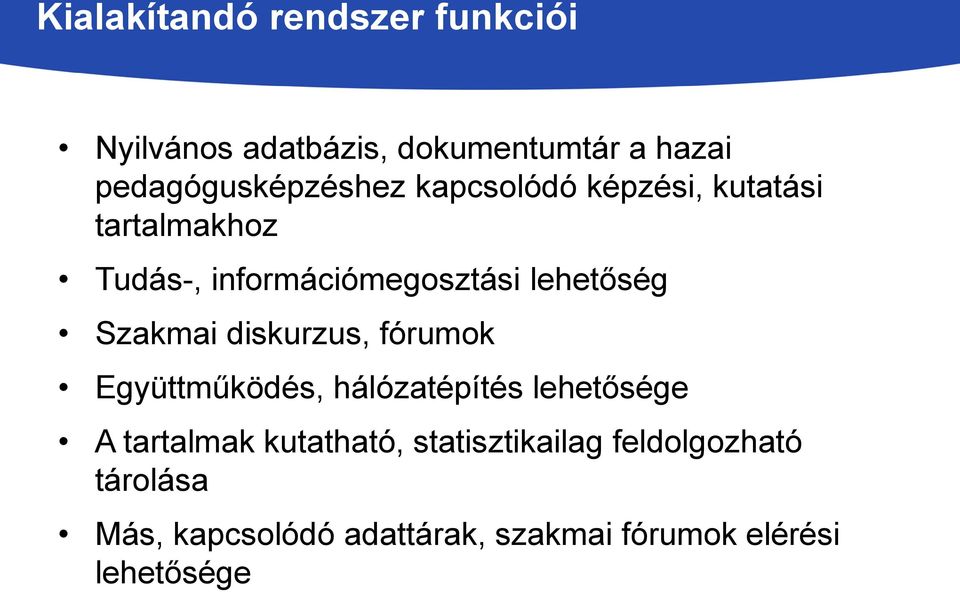 Kialakítandó rendszer funkciói

• Nyilvános adatbázis, dokumentumtár a hazai pedagógusképzéshez kapcsolódó képzési, kutatási tartalmakhoz

• Tudás-, információmegosztási lehetőség

• Szakmai diskurzus, fórumok

• Együttműködés, hálózatépítés lehetősége

• A tartalmak kutatható, statisztikailag feldolgozható tárolása

• Más, kapcsolódó adattárak, szakmai fórumok elérési lehetősége